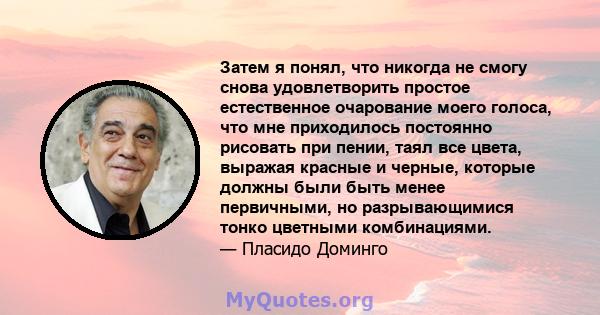 Затем я понял, что никогда не смогу снова удовлетворить простое естественное очарование моего голоса, что мне приходилось постоянно рисовать при пении, таял все цвета, выражая красные и черные, которые должны были быть менее первичными, но разрывающимися тонко цветными комбинациями.
— Пласидо Доминго

MyQuotes.org